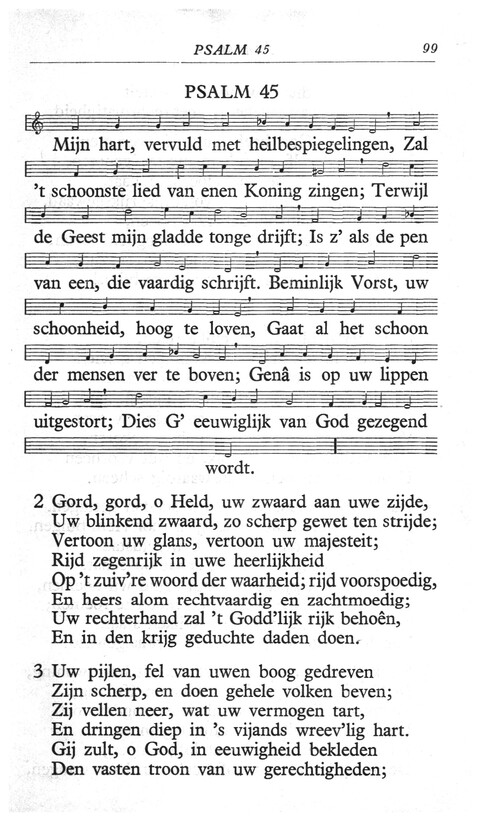 PSALM 45 99

PSALM 45

Mijn hart, vervuld met heilbespiegelingen, Zal 't schoonste lied van enen Koning zingen; Terwijl de Geest mijn gladde tonge drijft; Is z' als de pen van een, die vaardig schrijft. Beminlijk Vorst, uw schoonheid, hoog te loven, Gaat al het schoon der mensen ver te boven; Genâ is op uw lippen uitgestort; Dies G' eeuwiglijk van God gezegend wordt.

2 Gord, gord, o Held, uw zwaard aan uwe zijde,
Uw blinkend zwaard, zo scherp gewet ten strijde;
Vertoon uw glans, vertoon uw majesteit;
Rijd zegenrijk in uwe heerlijkheid
Op 't zuiv're woord der waarheid; rijd voorspoedig,
En heers alom rechtvaardig en zachtmoedig;
Uw rechterhand zal 't Godd'lijk rijk behoên,
En in den krijg geduchte daden doen.

3 Uw pijlen, fel van uwen boog gedreven
Zijn scherp, en doen gehele volken beven;
Zij vellen neer, wat uw vermogen tart,
En dringen diep in 's vijands wreev'lig hart.
Gij zult, o God, in eeuwigheid bekleden
Den vasten troon van uw gerechtigheden;